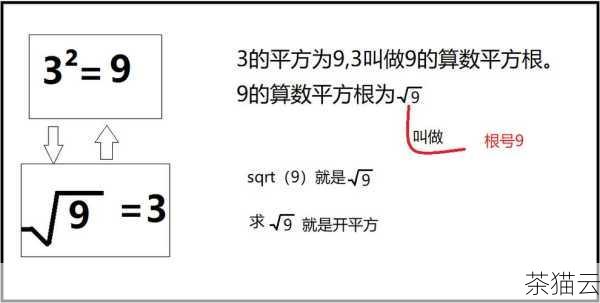 $3^2 = 9$

$\sqrt{9} = 3$

3的平方为9,3叫做9的算数平方根。
9的算数平方根为$\sqrt{9}$

叫做

根号9

sqrt（9）就是$\sqrt{9}$

求$\sqrt{9}$ 就是开平方

茶猫云